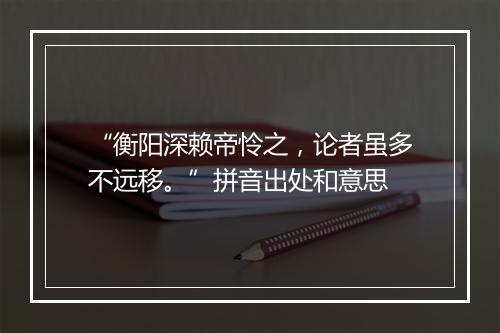 “衡阳深赖帝怜之，论者虽多不远移。” 拼音出处和意思